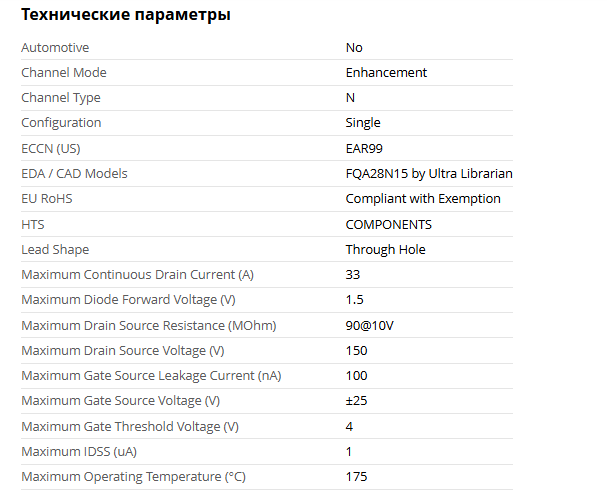 Технические параметры

| | |
|---|---|
| Automotive | No |
| Channel Mode | Enhancement |
| Channel Type | N |
| Configuration | Single |
| ECCN (US) | EAR99 |
| EDA / CAD Models | FQA28N15 by Ultra Librarian |
| EU RoHS | Compliant with Exemption |
| HTS | COMPONENTS |
| Lead Shape | Through Hole |
| Maximum Continuous Drain Current (A) | 33 |
| Maximum Diode Forward Voltage (V) | 1.5 |
| Maximum Drain Source Resistance (MOhm) | 90@10V |
| Maximum Drain Source Voltage (V) | 150 |
| Maximum Gate Source Leakage Current (nA) | 100 |
| Maximum Gate Source Voltage (V) | ±25 |
| Maximum Gate Threshold Voltage (V) | 4 |
| Maximum IDSS (uA) | 1 |
| Maximum Operating Temperature (°C) | 175 |